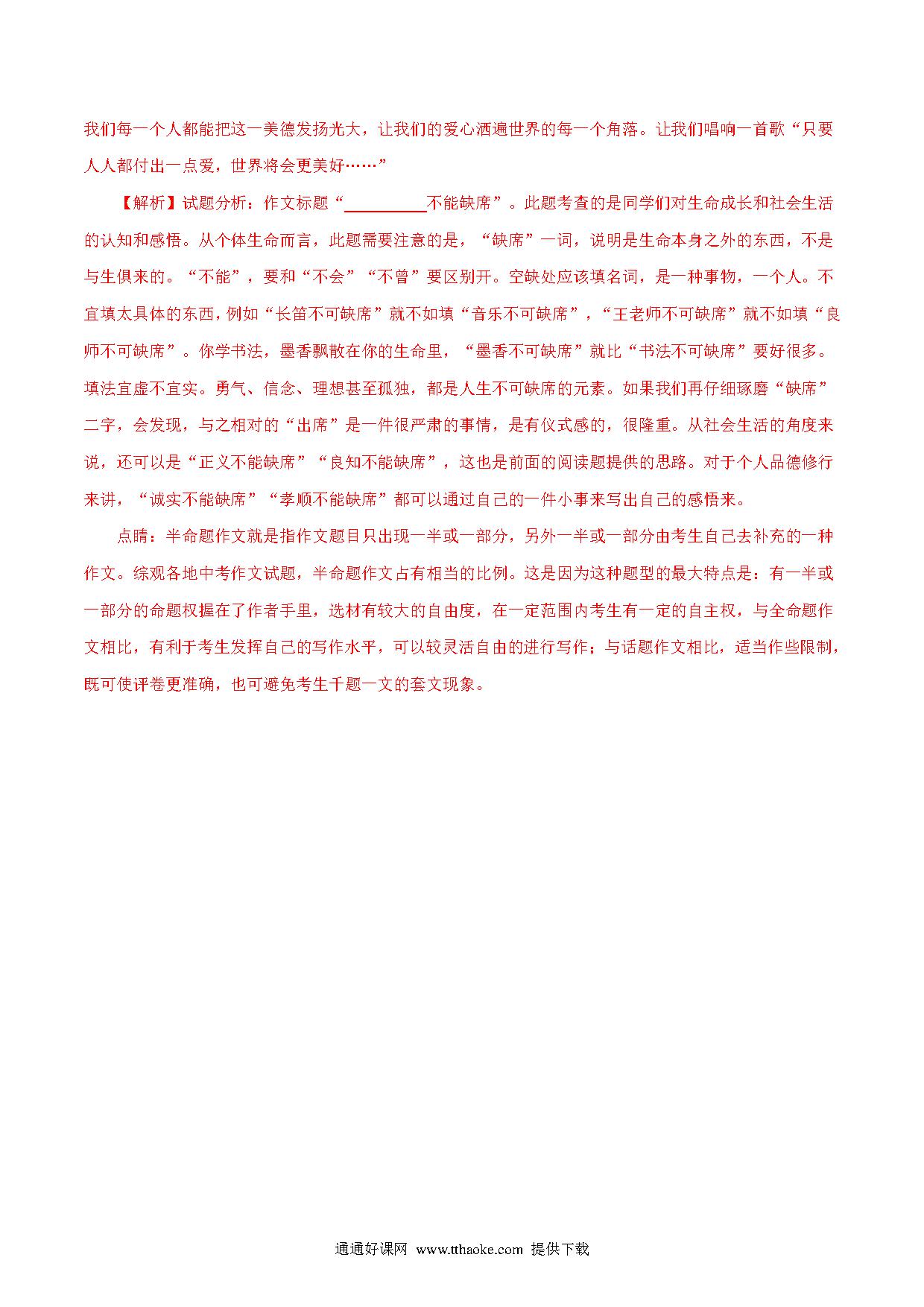 我们每一个人都能把这一美德发扬光大，让我们的爱心洒遍世界的每一个角落。让我们唱响一首歌“只要人人都付出一点爱，世界将会更美好……”

【解析】试题分析：作文标题“__________不能缺席”。此题考查的是同学们对生命成长和社会生活的认知和感悟。从个体生命而言，此题需要注意的是，“缺席”一词，说明是生命本身之外的东西，不是与生俱来的。“不能”，要和“不会”“不曾”要区别开。空缺处应该填名词，是一种事物，一个人。不宜填太具体的东西，例如“长笛不可缺席”就不如填“音乐不可缺席”，“王老师不可缺席”就不如填“良师不可缺席”。你学书法，墨香飘散在你的生命里，“墨香不可缺席”就比“书法不可缺席”要好很多。填法宜虚不宜实。勇气、信念、理想甚至孤独，都是人生不可缺席的元素。如果我们再仔细琢磨“缺席”二字，会发现，与之相对的“出席”是一件很严肃的事情，是有仪式感的，很隆重。从社会生活的角度来说，还可以是“正义不能缺席”“良知不能缺席”，这也是前面的阅读题提供的思路。对于个人品德修行来讲，“诚实不能缺席”“孝顺不能缺席”都可以通过自己的一件小事来写出自己的感悟来。

点睛：半命题作文就是指作文题目只出现一半或一部分，另外一半或一部分由考生自己去补充的一种作文。综观各地中考作文试题，半命题作文占有相当的比例。这是因为这种题型的最大特点是：有一半或一部分的命题权握在了作者手里，选材有较大的自由度，在一定范围内考生有一定的自主权，与全命题作文相比，有利于考生发挥自己的写作水平，可以较灵活自由的进行写作；与话题作文相比，适当作些限制，既可使评卷更准确，也可避免考生千题一文的套文现象。

通通好课网 www.tthaoke.com 提供下载